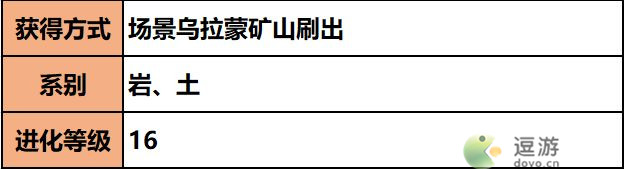 | 获得方式 | 场景乌拉蒙矿山刷出 |
|---|---|
| 系别 | 岩、土 |
| 进化等级 | 16 |

逗游
doyo.cn